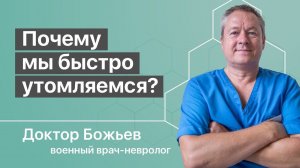 Почему мы быстро утомляемся?

Доктор Божьев
военный врач-невролог